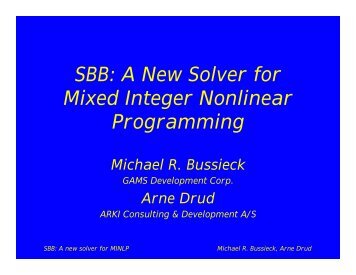 SBB: A New Solver for Mixed Integer Nonlinear Programming

Michael R. Bussieck

GAMS Development Corp.

Arne Drud

ARKI Consulting & Development A/S

SBB: A new solver for MINLP

Michael R. Bussieck, Arne Drud